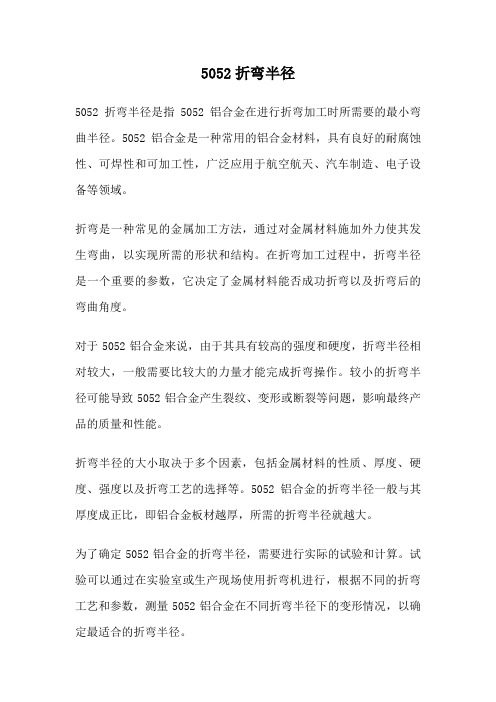 5052 折弯半径

5052 折弯半径是指 5052 铝合金在进行折弯加工时所需要的最小弯曲半径。5052 铝合金是一种常用的铝合金材料，具有良好的耐腐蚀性、可焊性和可加工性，广泛应用于航空航天、汽车制造、电子设备等领域。

折弯是一种常见的金属加工方法，通过对金属材料施加外力使其发生弯曲，以实现所需的形状和结构。在折弯加工过程中，折弯半径是一个重要的参数，它决定了金属材料能否成功折弯以及折弯后的弯曲角度。

对于 5052 铝合金来说，由于其具有较高的强度和硬度，折弯半径相对较大，一般需要比较大的力量才能完成折弯操作。较小的折弯半径可能导致 5052 铝合金产生裂纹、变形或断裂等问题，影响最终产品的质量和性能。

折弯半径的大小取决于多个因素，包括金属材料的性质、厚度、硬度、强度以及折弯工艺的选择等。5052 铝合金的折弯半径一般与其厚度成正比，即铝合金板材越厚，所需的折弯半径就越大。

为了确定 5052 铝合金的折弯半径，需要进行实际的试验和计算。试验可以通过在实验室或生产现场使用折弯机进行，根据不同的折弯工艺和参数，测量 5052 铝合金在不同折弯半径下的变形情况，以确定最适合的折弯半径。